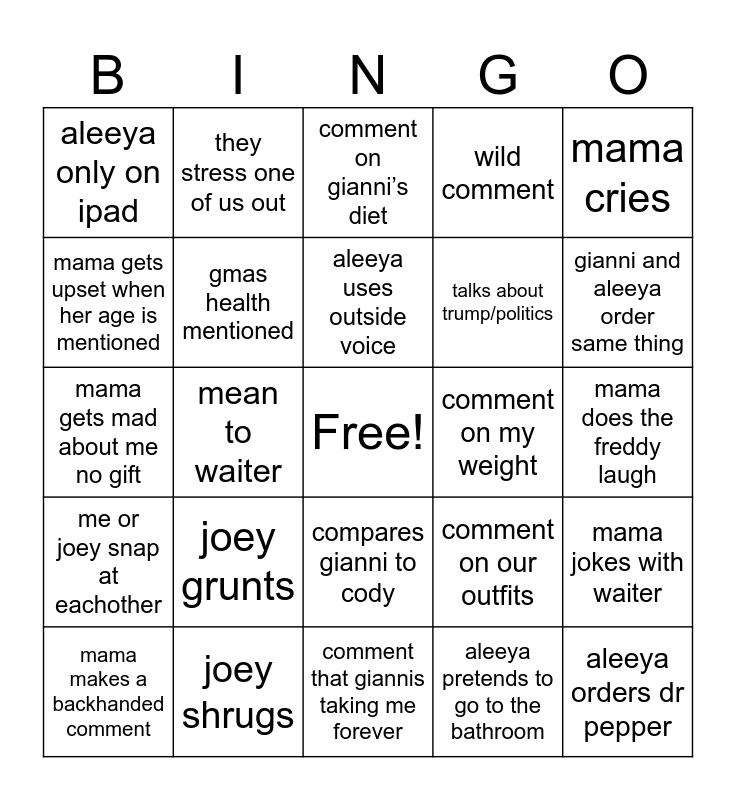 | B | I | N | G | O |
|---|---|---|---|---|
| aleeya only on ipad | they stress one of us out | comment on gianni's diet | wild comment | mama cries |
| mama gets upset when her age is mentioned | gmas health mentioned | aleeya uses outside voice | talks about trump/politics | gianni and aleeya order same thing |
| mama gets mad about me no gift | mean to waiter | Free! | comment on my weight | mama does the freddy laugh |
| me or joey snap at eachother | joey grunts | compares gianni to cody | comment on our outfits | mama jokes with waiter |
| mama makes a backhanded comment | joey shrugs | comment that giannis taking me forever | aleeya pretends to go to the bathroom | aleeya orders dr pepper |